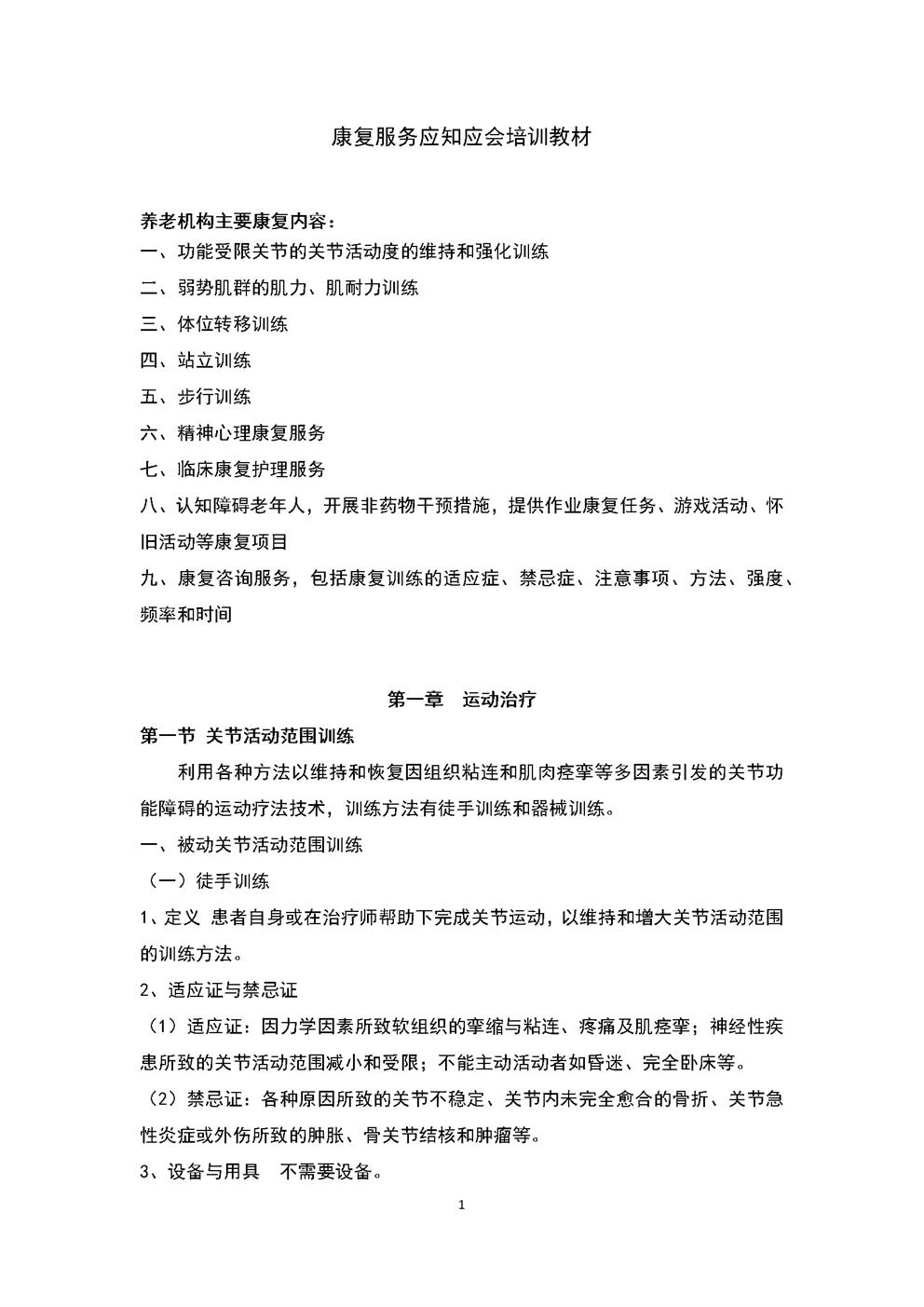 康复服务应知应会培训教材

养老机构主要康复内容：

一、功能受限关节的关节活动度的维持和强化训练

二、弱势肌群的肌力、肌耐力训练

三、体位转移训练

四、站立训练

五、步行训练

六、精神心理康复服务

七、临床康复护理服务

八、认知障碍老年人，开展非药物干预措施，提供作业康复任务、游戏活动、怀旧活动等康复项目

九、康复咨询服务，包括康复训练的适应症、禁忌症、注意事项、方法、强度、频率和时间

第一章　运动治疗

第一节 关节活动范围训练

利用各种方法以维持和恢复因组织粘连和肌肉痉挛等多因素引发的关节功能障碍的运动疗法技术，训练方法有徒手训练和器械训练。

一、被动关节活动范围训练

（一）徒手训练

1、定义 患者自身或在治疗师帮助下完成关节运动，以维持和增大关节活动范围的训练方法。

2、适应证与禁忌证

（1）适应证：因力学因素所致软组织的挛缩与粘连、疼痛及肌痉挛；神经性疾患所致的关节活动范围减小和受限；不能主动活动者如昏迷、完全卧床等。

（2）禁忌证：各种原因所致的关节不稳定、关节内未完全愈合的骨折、关节急性炎症或外伤所致的肿胀、骨关节结核和肿瘤等。

3、设备与用具　不需要设备。

1